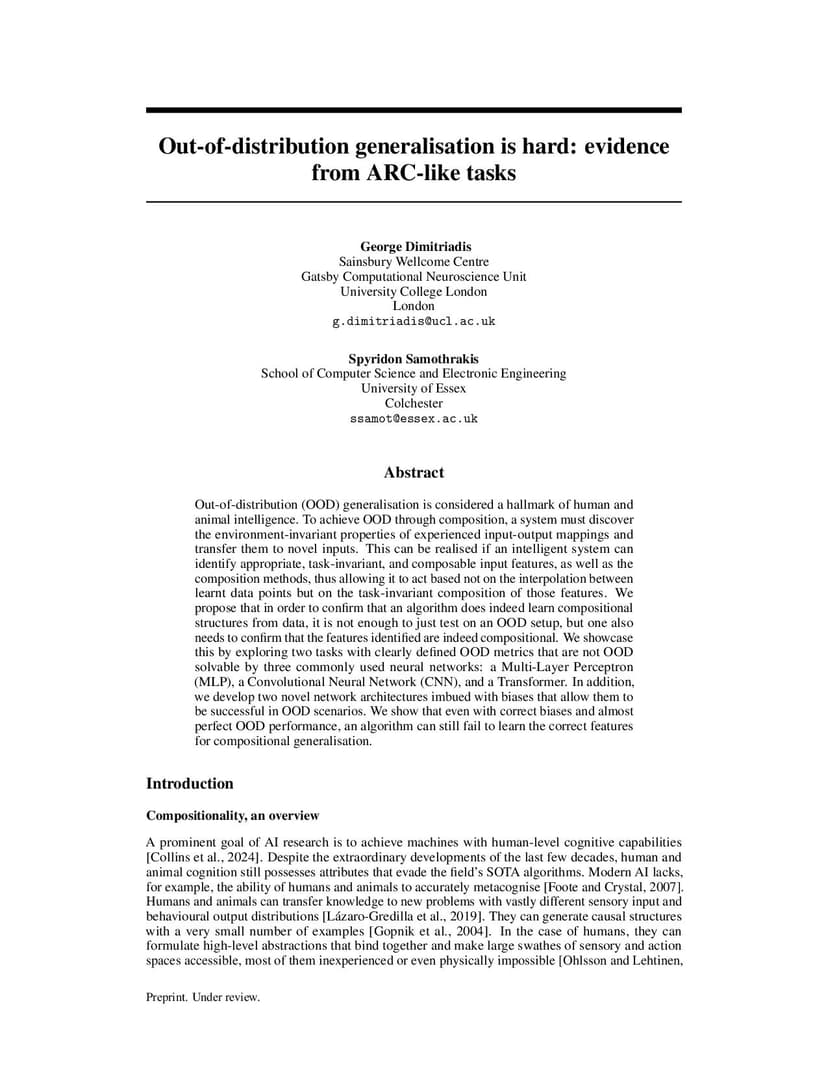 Out-of-distribution generalisation is hard: evidence from ARC-like tasks

George Dimitriadis
Sainsbury Wellcome Centre
Gatsby Computational Neuroscience Unit
University College London
London
g.dimitriadis@ucl.ac.uk

Spyridon Samothrakis
School of Computer Science and Electronic Engineering
University of Essex
Colchester
ssamot@essex.ac.uk

Abstract

Out-of-distribution (OOD) generalisation is considered a hallmark of human and animal intelligence. To achieve OOD through composition, a system must discover the environment-invariant properties of experienced input-output mappings and transfer them to novel inputs. This can be realised if an intelligent system can identify appropriate, task-invariant, and composable input features, as well as the composition methods, thus allowing it to act based not on the interpolation between learnt data points but on the task-invariant composition of those features. We propose that in order to confirm that an algorithm does indeed learn compositional structures from data, it is not enough to just test on an OOD setup, but one also needs to confirm that the features identified are indeed compositional. We showcase this by exploring two tasks with clearly defined OOD metrics that are not OOD solvable by three commonly used neural networks: a Multi-Layer Perceptron (MLP), a Convolutional Neural Network (CNN), and a Transformer. In addition, we develop two novel network architectures imbued with biases that allow them to be successful in OOD scenarios. We show that even with correct biases and almost perfect OOD performance, an algorithm can still fail to learn the correct features for compositional generalisation.

Introduction

Compositionality, an overview

A prominent goal of AI research is to achieve machines with human-level cognitive capabilities [Collins et al., 2024]. Despite the extraordinary developments of the last few decades, human and animal cognition still possesses attributes that evade the field's SOTA algorithms. Modern AI lacks, for example, the ability of humans and animals to accurately metacognise [Foote and Crystal, 2007]. Humans and animals can transfer knowledge to new problems with vastly different sensory input and behavioural output distributions [Lázaro-Gredilla et al., 2019]. They can generate causal structures with a very small number of examples [Gopnik et al., 2004]. In the case of humans, they can formulate high-level abstractions that bind together and make large swathes of sensory and action spaces accessible, most of them inexperienced or even physically impossible [Ohlsson and Lehtinen,

Preprint. Under review.